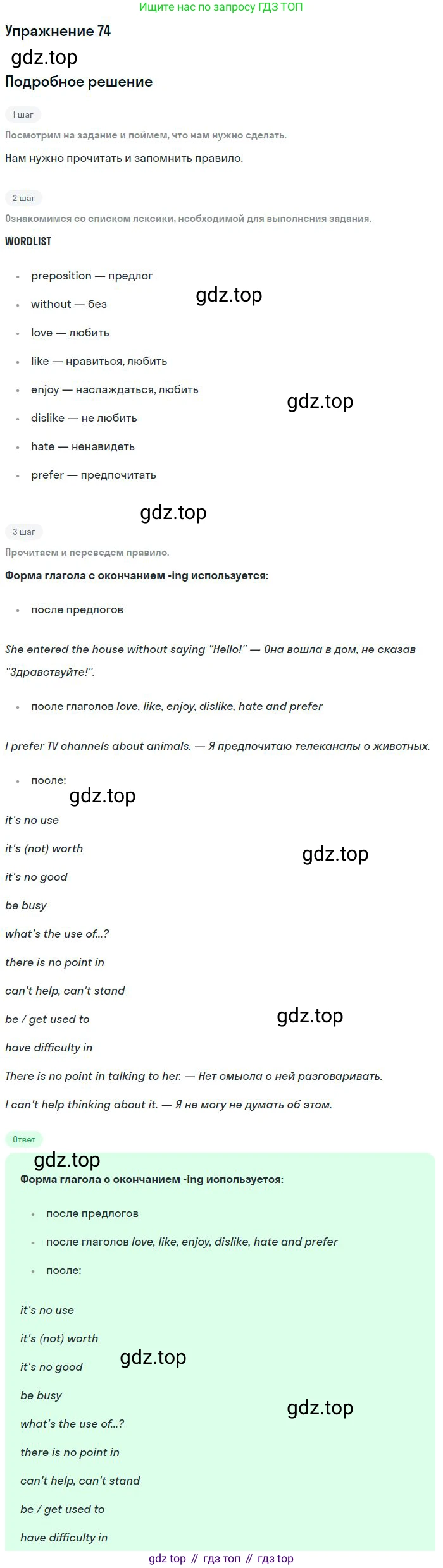 Ищите нас по запросу ГДЗ ТОП

Упражнение 74

Подробное решение

1 шаг

Посмотрим на задание и поймем, что нам нужно сделать.

Нам нужно прочитать и запомнить правило.

2 шаг

Ознакомимся со списком лексики, необходимой для выполнения задания.

WORDLIST

• preposition — предлог
• without — без
• love — любить
• like — нравиться, любить
• enjoy — наслаждаться, любить
• dislike — не любить
• hate — ненавидеть
• prefer — предпочитать

3 шаг

Прочитаем и переведем правило.

Форма глагола с окончанием -ing используется:

• после предлогов

She entered the house without saying "Hello!" — Она вошла в дом, не сказав "Здравствуйте!".

• после глаголов love, like, enjoy, dislike, hate and prefer

I prefer TV channels about animals. — Я предпочитаю телеканалы о животных.

• после:

it's no use
it's (not) worth
it's no good
be busy
what's the use of...?
there is no point in
can't help, can't stand
be / get used to
have difficulty in

There is no point in talking to her. — Нет смысла с ней разговаривать.

I can't help thinking about it. — Я не могу не думать об этом.

Ответ

Форма глагола с окончанием -ing используется:

• после предлогов
• после глаголов love, like, enjoy, dislike, hate and prefer
• после:

it's no use
it's (not) worth
it's no good
be busy
what's the use of...?
there is no point in
can't help, can't stand
be / get used to
have difficulty in

gdz top // гдз топ // гдз top

gdz.top